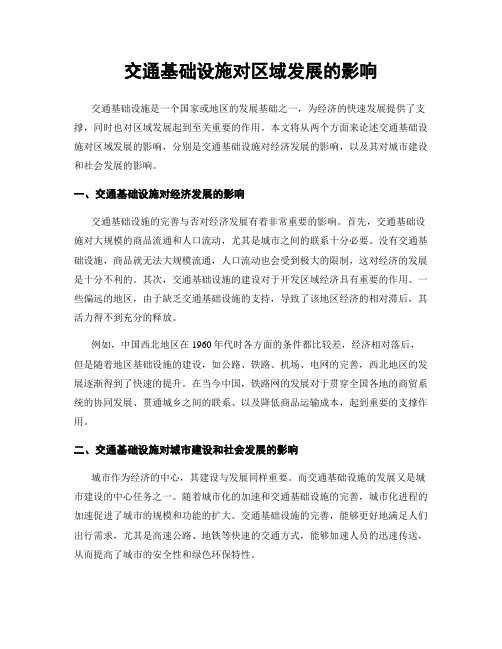 交通基础设施对区域发展的影响

交通基础设施是一个国家或地区的发展基础之一，为经济的快速发展提供了支撑，同时也对区域发展起到至关重要的作用。本文将从两个方面来论述交通基础设施对区域发展的影响，分别是交通基础设施对经济发展的影响，以及其对城市建设和社会发展的影响。

一、交通基础设施对经济发展的影响

交通基础设施的完善与否对经济发展有着非常重要的影响。首先，交通基础设施对大规模的商品流通和人口流动，尤其是城市之间的联系十分必要。没有交通基础设施，商品就无法大规模流通，人口流动也会受到极大的限制，这对经济的发展是十分不利的。其次，交通基础设施的建设对于开发区域经济具有重要的作用。一些偏远的地区，由于缺乏交通基础设施的支持，导致了该地区经济的相对滞后，其活力得不到充分的释放。

例如，中国西北地区在1960年代时各方面的条件都比较差，经济相对落后，但是随着地区基础设施的建设，如公路、铁路、机场、电网的完善，西北地区的发展逐渐得到了快速的提升。在当今中国，铁路网的发展对于贯穿全国各地的商贸系统的协同发展、贯通城乡之间的联系、以及降低商品运输成本，起到重要的支撑作用。

二、交通基础设施对城市建设和社会发展的影响

城市作为经济的中心，其建设与发展同样重要。而交通基础设施的发展又是城市建设的中心任务之一。随着城市化的加速和交通基础设施的完善，城市化进程的加速促进了城市的规模和功能的扩大。交通基础设施的完善，能够更好地满足人们出行需求，尤其是高速公路、地铁等快速的交通方式，能够加速人员的迅速传送，从而提高了城市的安全性和绿色环保特性。